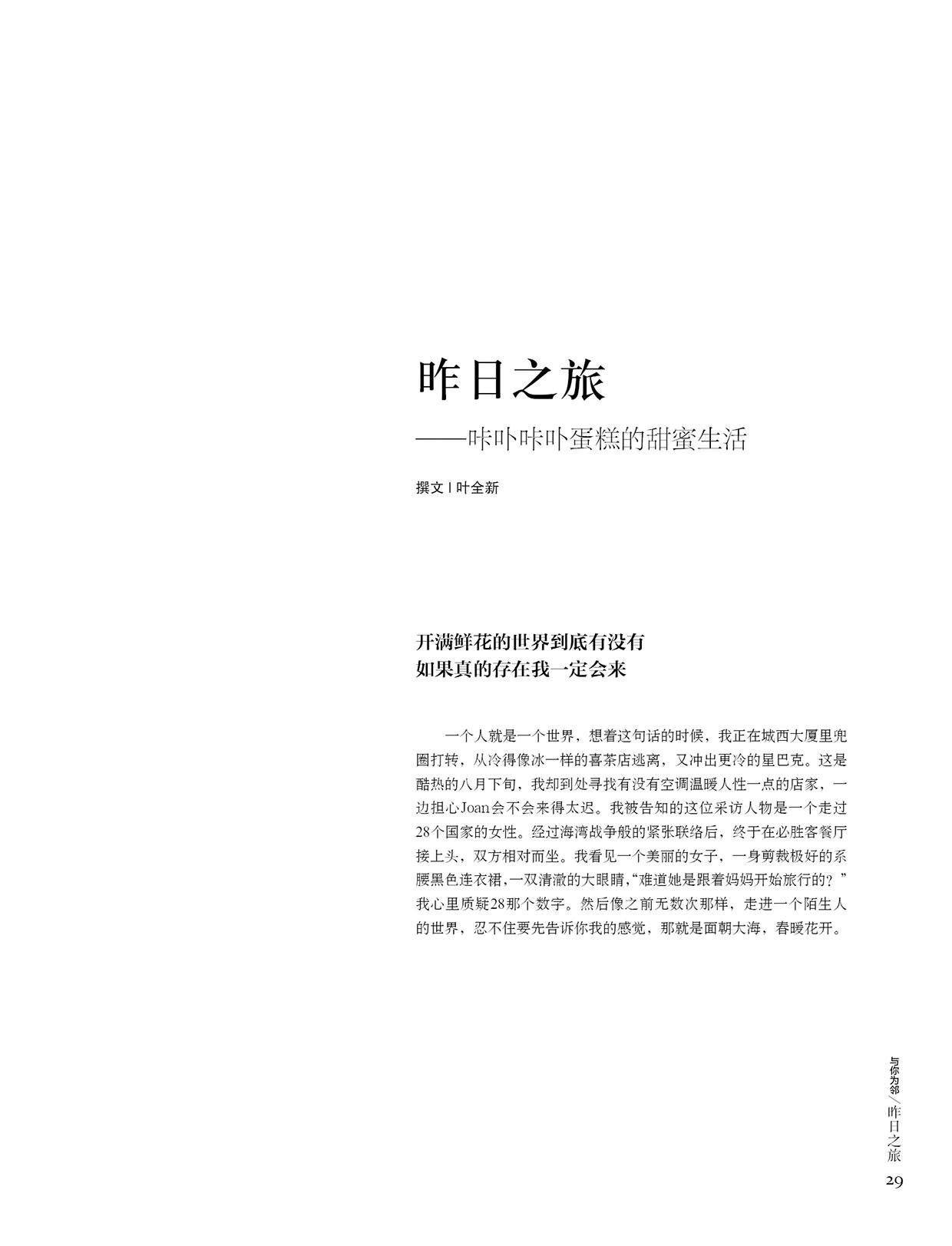 昨日之旅

——咔卟咔卟蛋糕的甜蜜生活

撰文 | 叶全新

开满鲜花的世界到底有没有
如果真的存在我一定会来

一个人就是一个世界，想着这句话的时候，我正在城西大厦里兜圈打转，从冷得像冰一样的喜茶店逃离，又冲出更冷的星巴克。这是酷热的八月下旬，我却到处寻找有没有空调温暖人性一点的店家，一边担心Joan会不会来得太迟。我被告知的这位采访人物是一个走过28个国家的女性。经过海湾战争般的紧张联络后，终于在必胜客餐厅接上头，双方相对而坐。我看见一个美丽的女子，一身剪裁极好的系腰黑色连衣裙，一双清澈的大眼睛，“难道她是跟着妈妈开始旅行的？”我心里质疑28那个数字。然后像之前无数次那样，走进一个陌生人的世界，忍不住要先告诉你我的感觉，那就是面朝大海，春暖花开。

与你为邻／昨日之旅
29